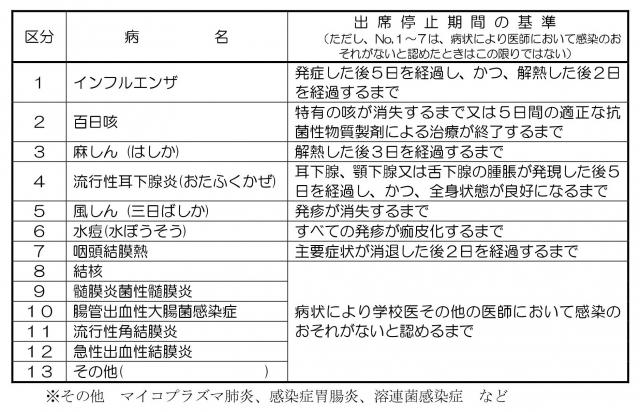 | 区分 | 病　　　名 | 出席停止期間の基準（ただし、No.1～7は、病状により医師において感染のおそれがないと認めたときはこの限りではない） |
|---|---|---|
| 1 | インフルエンザ | 発症した後5日を経過し、かつ、解熱した後2日を経過するまで |
| 2 | 百日咳 | 特有の咳が消失するまで又は5日間の適正な抗菌性物質製剤による治療が終了するまで |
| 3 | 麻しん（はしか） | 解熱した後3日を経過するまで |
| 4 | 流行性耳下腺炎（おたふくかぜ） | 耳下腺、顎下腺又は舌下腺の腫脹が発現した後5日を経過し、かつ、全身状態が良好になるまで |
| 5 | 風しん（三日ばしか） | 発疹が消失するまで |
| 6 | 水痘（水ぼうそう） | すべての発疹が痂皮化するまで |
| 7 | 咽頭結膜熱 | 主要症状が消退した後2日を経過するまで |
| 8 | 結核 | 病状により学校医その他の医師において感染のおそれがないと認めるまで |
| 9 | 髄膜炎菌性髄膜炎 | |
| 10 | 腸管出血性大腸菌感染症 | |
| 11 | 流行性角結膜炎 | |
| 12 | 急性出血性結膜炎 | |
| 13 | その他（　　　　　） | |

※その他　マイコプラズマ肺炎、感染症胃腸炎、溶連菌感染症　など